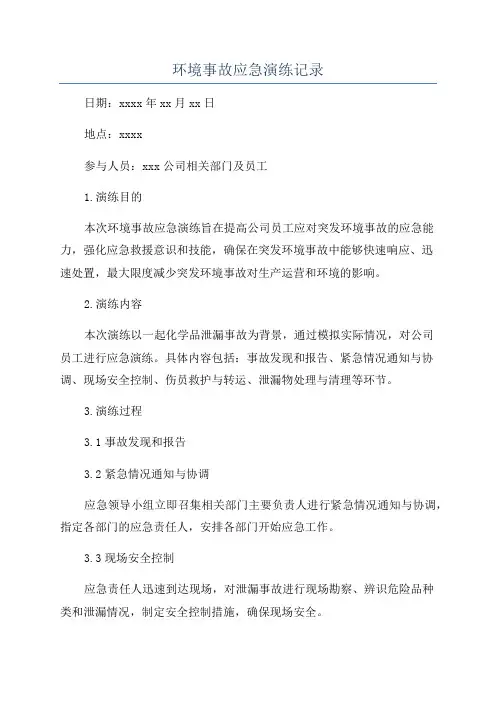 环境事故应急演练记录

日期：xxxx 年 xx 月 xx 日

地点：xxxx

参与人员：xxx 公司相关部门及员工

1.演练目的

本次环境事故应急演练旨在提高公司员工应对突发环境事故的应急能力，强化应急救援意识和技能，确保在突发环境事故中能够快速响应、迅速处置，最大限度减少突发环境事故对生产运营和环境的影响。

2.演练内容

本次演练以一起化学品泄漏事故为背景，通过模拟实际情况，对公司员工进行应急演练。具体内容包括：事故发现和报告、紧急情况通知与协调、现场安全控制、伤员救护与转运、泄漏物处理与清理等环节。

3.演练过程

3.1 事故发现和报告

3.2 紧急情况通知与协调

应急领导小组立即召集相关部门主要负责人进行紧急情况通知与协调，指定各部门的应急责任人，安排各部门开始应急工作。

3.3 现场安全控制

应急责任人迅速到达现场，对泄漏事故进行现场勘察、辨识危险品种类和泄漏情况，制定安全控制措施，确保现场安全。